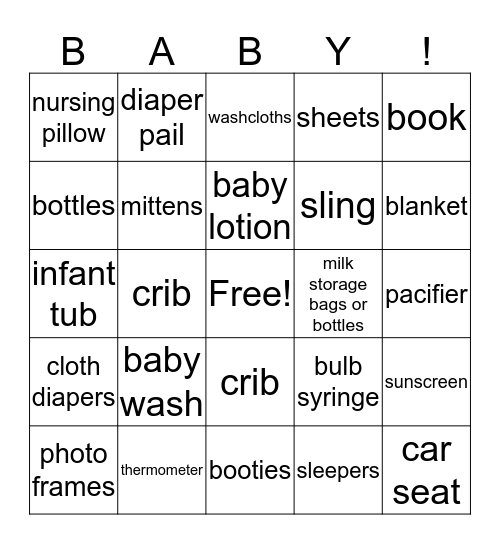 | B | A | B | Y | ! |
|---|---|---|---|---|
| nursing pillow | diaper pail | washcloths | sheets | book |
| bottles | mittens | baby lotion | sling | blanket |
| infant tub | crib | Free! | milk storage bags or bottles | pacifier |
| cloth diapers | baby wash | crib | bulb syringe | sunscreen |
| photo frames | thermometer | booties | sleepers | car seat |